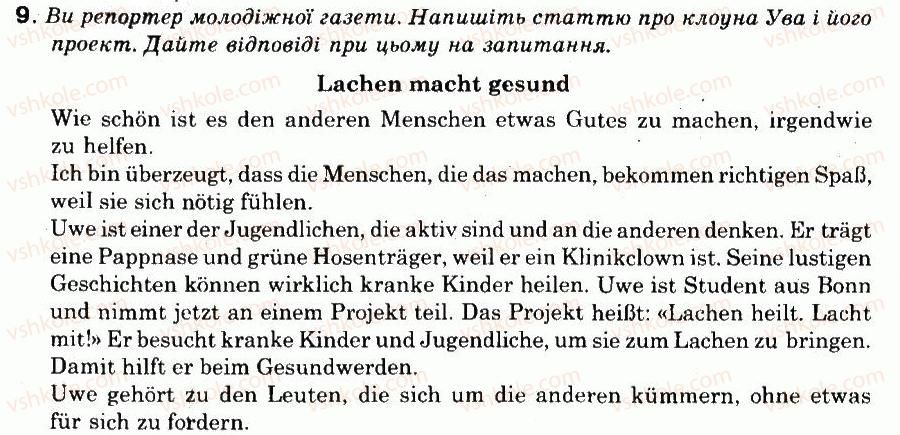 9. Ви репортер молодіжної газети. Напишіть статтю про клоуна Ува і його проект. Дайте відповіді при цьому на запитання.

Lachen macht gesund

Wie schön ist es den anderen Menschen etwas Gutes zu machen, irgendwie zu helfen.

Ich bin überzeugt, dass die Menschen, die das machen, bekommen richtigen Spaß, weil sie sich nötig fühlen.

Uwe ist einer der Jugendlichen, die aktiv sind und an die anderen denken. Er trägt eine Pappnase und grüne Hosenträger, weil er ein Klinikclown ist. Seine lustigen Geschichten können wirklich kranke Kinder heilen. Uwe ist Student aus Bonn und nimmt jetzt an einem Projekt teil. Das Projekt heißt: «Lachen heilt. Lacht mit!» Er besucht kranke Kinder und Jugendliche, um sie zum Lachen zu bringen. Damit hilft er beim Gesundwerden.

Uwe gehört zu den Leuten, die sich um die anderen kümmern, ohne etwas für sich zu fordern.

vshkole.com